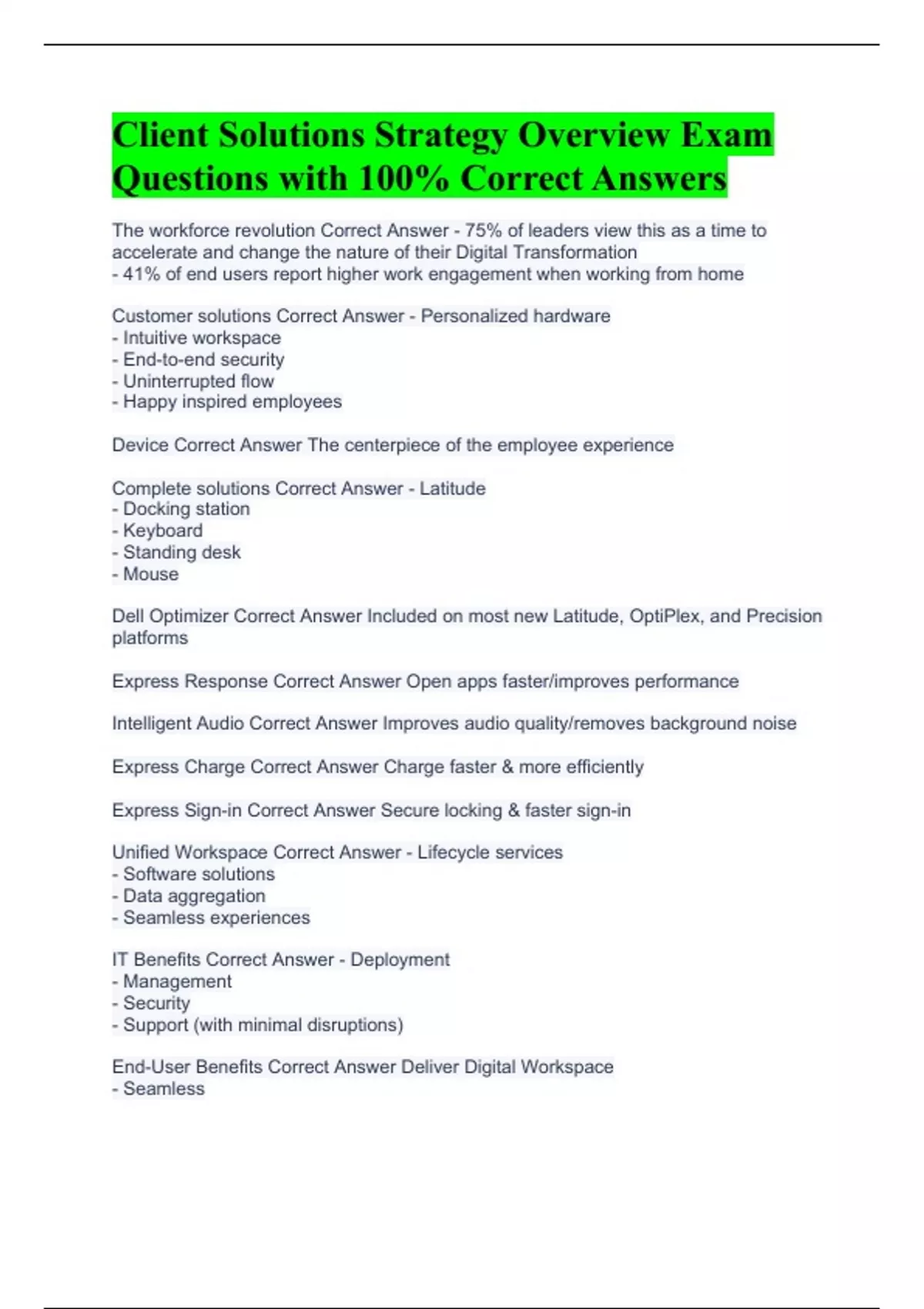 Client Solutions Strategy Overview Exam Questions with 100% Correct Answers

The workforce revolution Correct Answer - 75% of leaders view this as a time to accelerate and change the nature of their Digital Transformation
- 41% of end users report higher work engagement when working from home

Customer solutions Correct Answer - Personalized hardware
- Intuitive workspace
- End-to-end security
- Uninterrupted flow
- Happy inspired employees

Device Correct Answer The centerpiece of the employee experience

Complete solutions Correct Answer - Latitude
- Docking station
- Keyboard
- Standing desk
- Mouse

Dell Optimizer Correct Answer Included on most new Latitude, OptiPlex, and Precision platforms

Express Response Correct Answer Open apps faster/improves performance

Intelligent Audio Correct Answer Improves audio quality/removes background noise

Express Charge Correct Answer Charge faster & more efficiently

Express Sign-in Correct Answer Secure locking & faster sign-in

Unified Workspace Correct Answer - Lifecycle services
- Software solutions
- Data aggregation
- Seamless experiences

IT Benefits Correct Answer - Deployment
- Management
- Security
- Support (with minimal disruptions)

End-User Benefits Correct Answer Deliver Digital Workspace
- Seamless